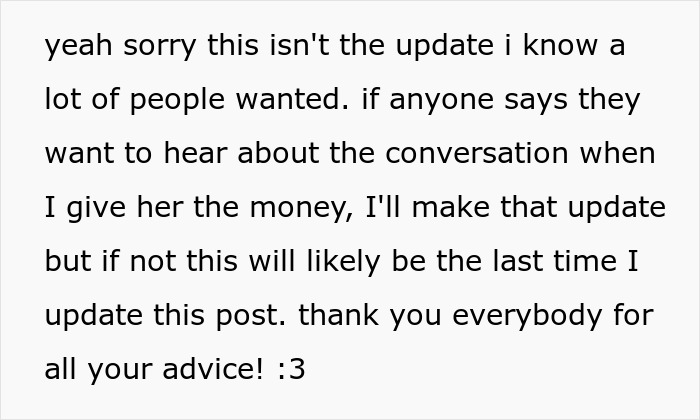 yeah sorry this isn't the update i know a lot of people wanted. if anyone says they want to hear about the conversation when I give her the money, I'll make that update but if not this will likely be the last time I update this post. thank you everybody for all your advice! :3